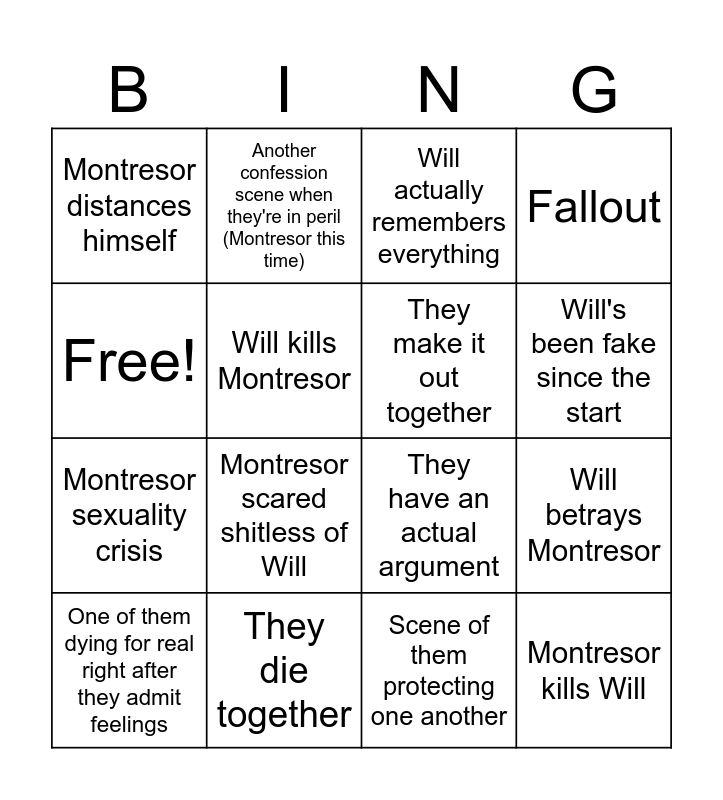 | B | I | N | G |
|---|---|---|---|
| Montresor distances himself | Another confession scene when they're in peril (Montresor this time) | Will actually remembers everything | Fallout |
| Free! | Will kills Montresor | They make it out together | Will's been fake since the start |
| Montresor sexuality crisis | Montresor scared shitless of Will | They have an actual argument | Will betrays Montresor |
| One of them dying for real right after they admit feelings | They die together | Scene of them protecting one another | Montresor kills Will |